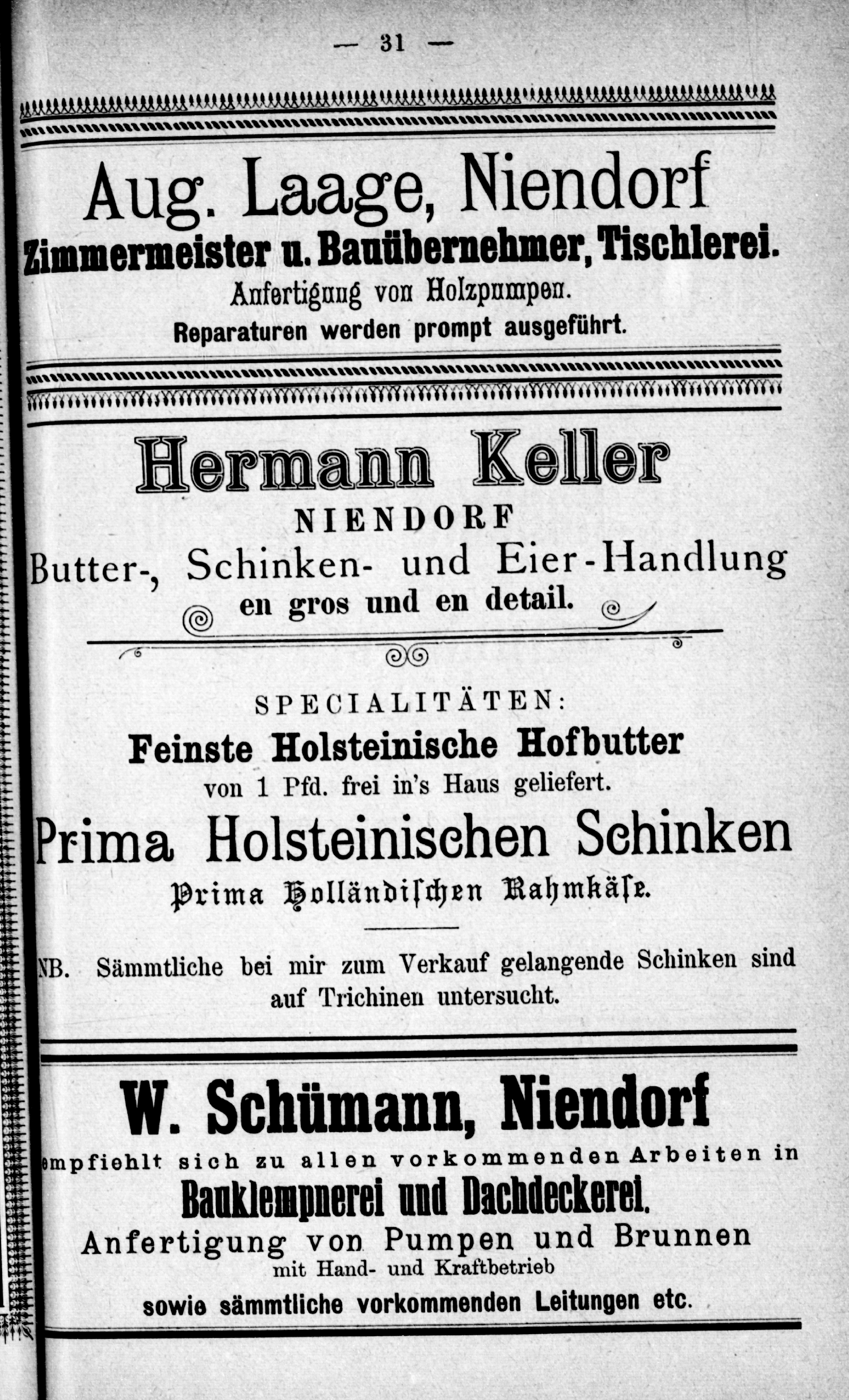 — 31 —

Aug. Laage, Niendorf
Zimmermeister u. Bauübernehmer, Tischlerei.
Anfertigung von Holzpumpen.
Reparaturen werden prompt ausgeführt.

Hermann Keller
NIENDORF
Butter-, Schinken- und Eier-Handlung
en gros und en detail.

SPECIALITÄTEN:
Feinste Holsteinische Hofbutter
von 1 Pfd. frei in's Haus geliefert.
Prima Holsteinischen Schinken
Prima Holländischen Rahmkäse.

NB. Sämmtliche bei mir zum Verkauf gelangende Schinken sind auf Trichinen untersucht.

W. Schümann, Niendorf
empfiehlt sich zu allen vorkommenden Arbeiten in
Bauklempnerei und Dachdeckerei.
Anfertigung von Pumpen und Brunnen
mit Hand- und Kraftbetrieb
sowie sämmtliche vorkommenden Leitungen etc.